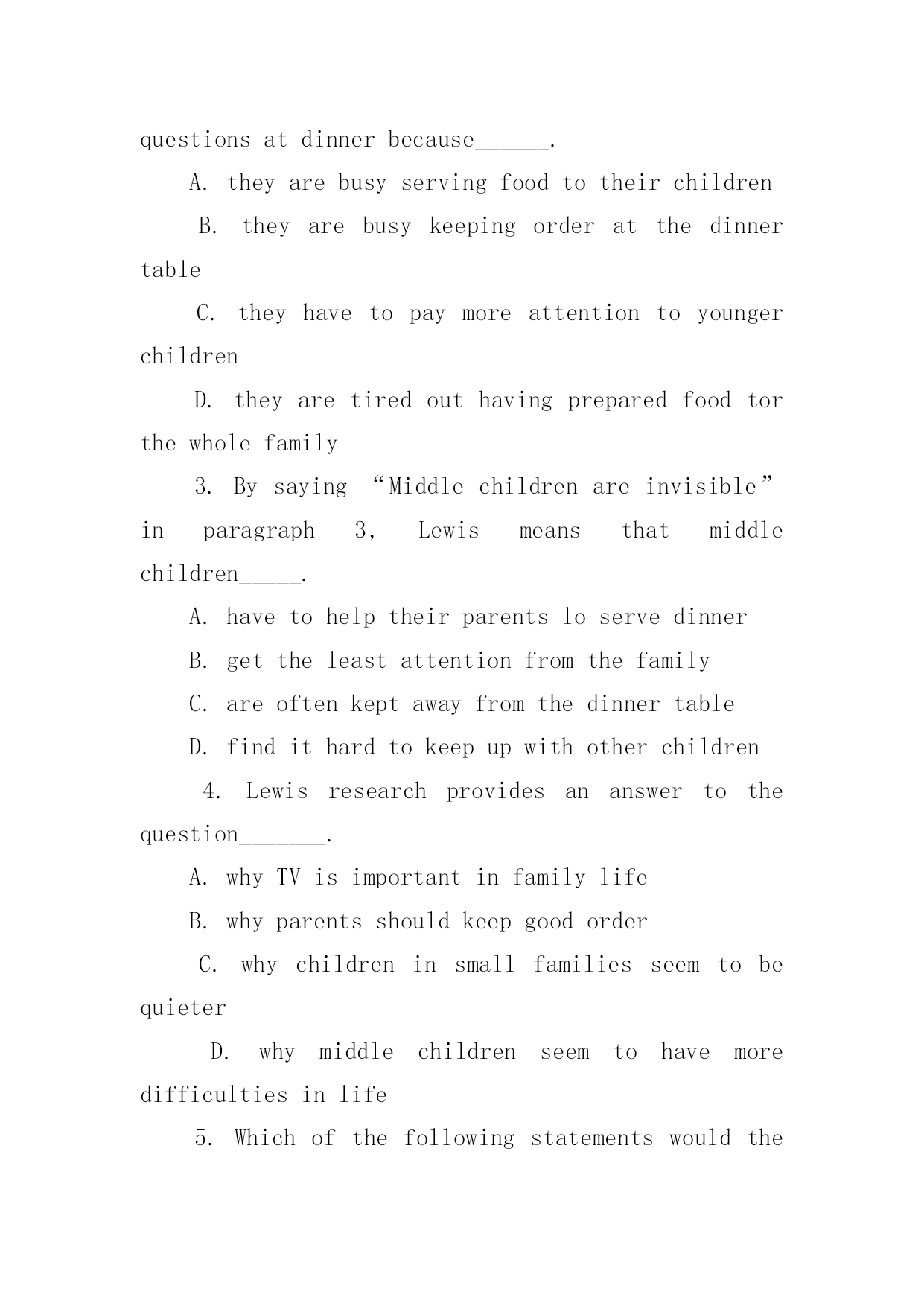 questions at dinner because______.

A. they are busy serving food to their children

B. they are busy keeping order at the dinner table

C. they have to pay more attention to younger children

D. they are tired out having prepared food tor the whole family

3. By saying “Middle children are invisible” in paragraph 3, Lewis means that middle children_____.

A. have to help their parents lo serve dinner

B. get the least attention from the family

C. are often kept away from the dinner table

D. find it hard to keep up with other children

4. Lewis research provides an answer to the question_______.

A. why TV is important in family life

B. why parents should keep good order

C. why children in small families seem to be quieter

D. why middle children seem to have more difficulties in life

5. Which of the following statements would the